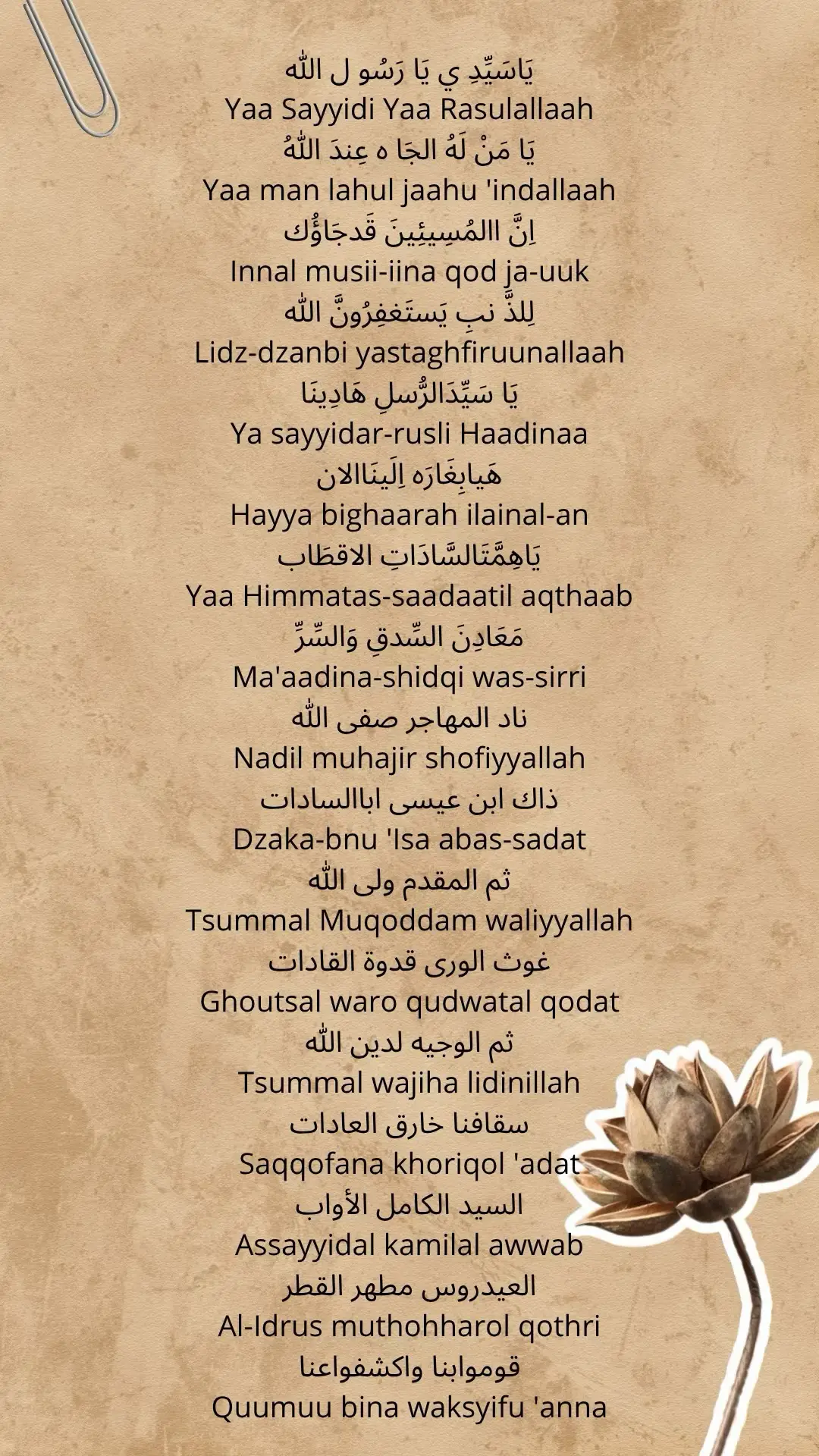 يَاسَيِّدِ ي يَا رَسُو ل اللّٰه
Yaa Sayyidi Yaa Rasulallaah
يَا مَنْ لَهُ الجَا ه عِندَ اللّٰهُ
Yaa man lahul jaahu 'indallaah
اِنَّ االمُسِيئِينَ قَدجَاؤُك
Innal musii-iina qod ja-uuk
لِلذَّ نبِ يَستَغفِرُونَّ اللّٰه
Lidz-dzanbi yastaghfiruunallaah
يَا سَيِّدَالرُّسلِ هَادِينَا
Ya sayyidar-rusli Haadinaa
هَيابِغَارَه اِلَينَاالان
Hayya bighaarah ilainal-an
يَاهِمَّتَالسَّادَاتِ الاقطَاب
Yaa Himmatas-saadaatil aqthaab
مَعَادِنَ السِّدقِ وَالسِّرِّ
Ma'aadina-shidqi was-sirri
ناد المهاجر صفى اللّٰه
Nadil muhajir shofiyyallah
ذاك ابن عيسى اباالسادات
Dzaka-bnu 'Isa abas-sadat
ثم المقدم ولى اللّٰه
Tsummal Muqoddam waliyyallah
غوث الورى قدوة القادات
Ghoutsal waro qudwatal qodat
ثم الوجيه لدين اللّٰه
Tsummal wajiha lidinillah
سقافنا خارق العادات
Saqqofana khoriqol 'adat
السيد الكامل الأواب
Assayyidal kamilal awwab
العيدروس مطهر القطر
Al-Idrus muthohharol qothri
قوموابنا واكشفواعنا
Quumuu bina waksyifu 'anna